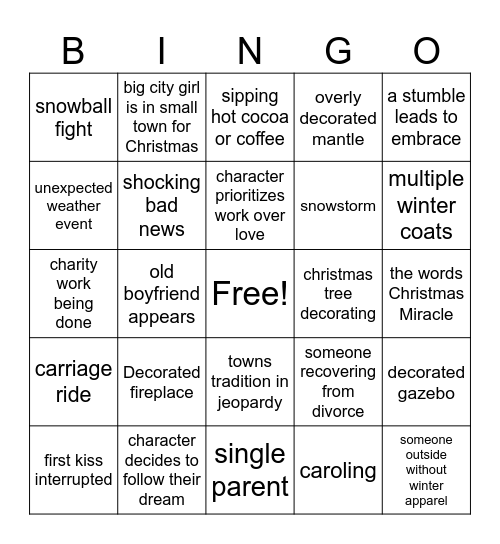 | B | I | N | G | O |
|---|---|---|---|---|
| snowball fight | big city girl is in small town for Christmas | sipping hot cocoa or coffee | overly decorated mantle | a stumble leads to embrace |
| unexpected weather event | shocking bad news | character prioritizes work over love | snowstorm | multiple winter coats |
| charity work being done | old boyfriend appears | Free! | christmas tree decorating | the words Christmas Miracle |
| carriage ride | Decorated fireplace | towns tradition in jeopardy | someone recovering from divorce | decorated gazebo |
| first kiss interrupted | character decides to follow their dream | single parent | caroling | someone outside without winter apparel |